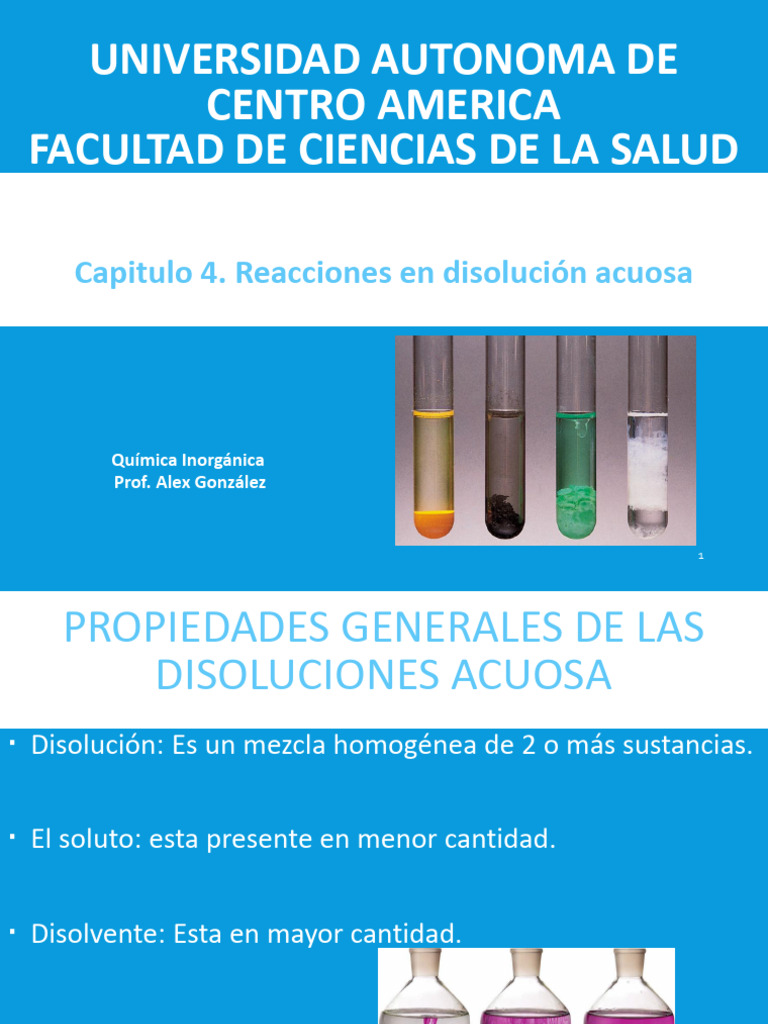 UNIVERSIDAD AUTONOMA DE CENTRO AMERICA
FACULTAD DE CIENCIAS DE LA SALUD

Capitulo 4. Reacciones en disolución acuosa

Química Inorgánica
Prof. Alex González

1

PROPIEDADES GENERALES DE LAS DISOLUCIONES ACUOSA

• Disolución: Es un mezcla homogénea de 2 o más sustancias.

• El soluto: esta presente en menor cantidad.

• Disolvente: Esta en mayor cantidad.